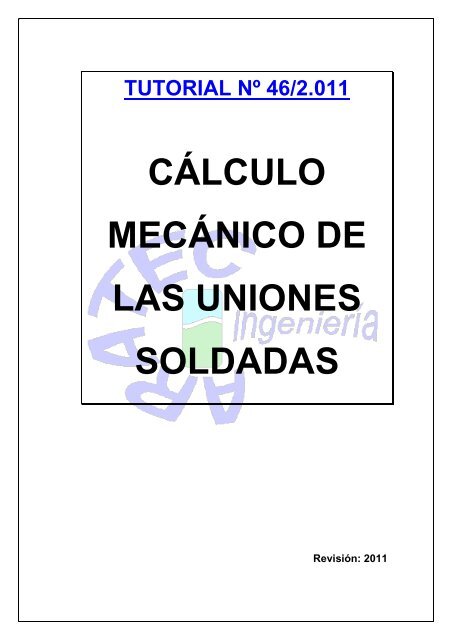 TUTORIAL Nº 46/2.011

CÁLCULO MECÁNICO DE LAS UNIONES SOLDADAS

ARATEC Ingeniería

Revisión: 2011